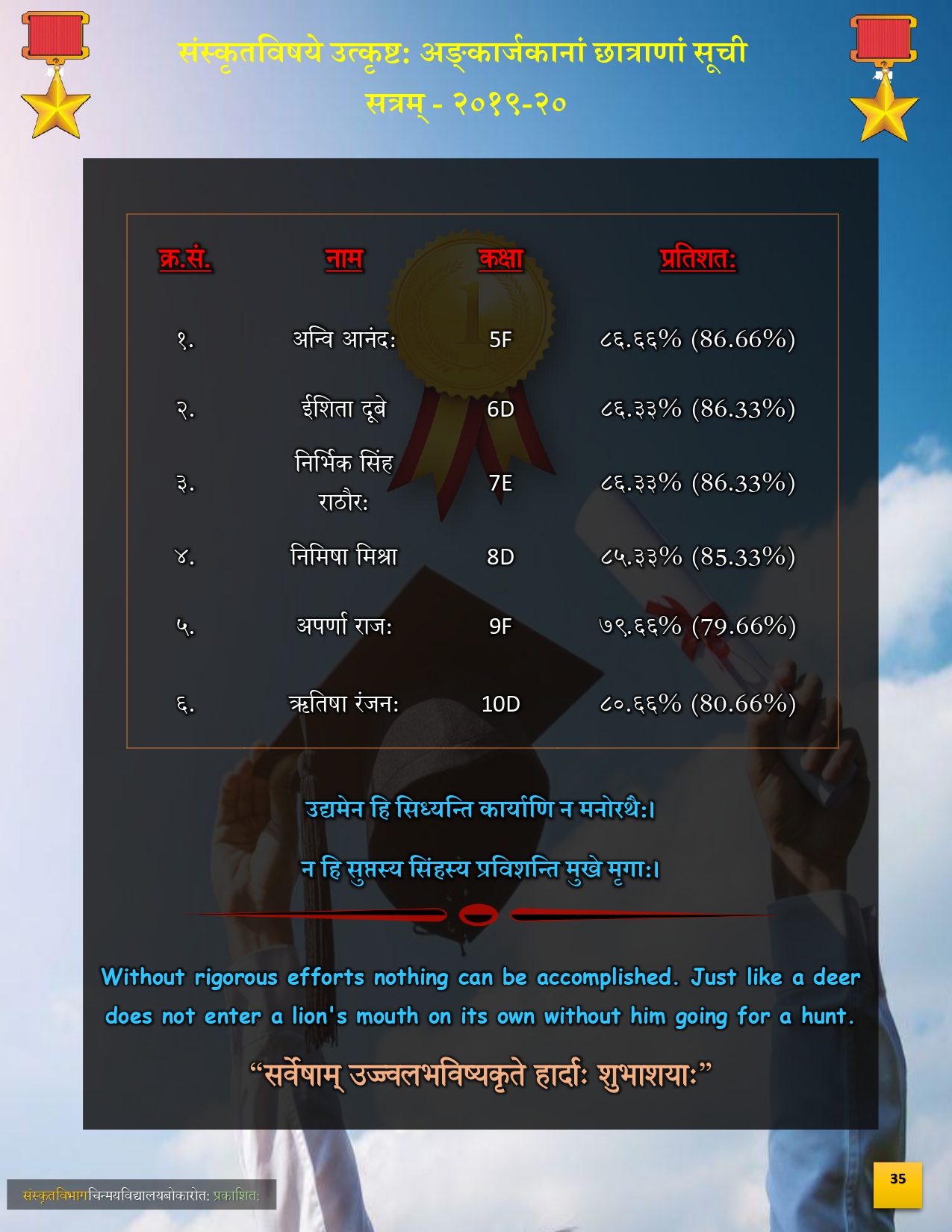 संस्कृतविषये उत्कृष्टः अङ्कार्जकानां छात्राणां सूची

सत्रम् - २०१९-२०

| क्र.सं. | नाम | कक्षा | प्रतिशतः |
|---|---|---|---|
| १. | अन्वि आनंदः | 5F | ८६.६६% (86.66%) |
| २. | ईशिता दूबे | 6D | ८६.३३% (86.33%) |
| ३. | निर्भिक सिंह राठौरः | 7E | ८६.३३% (86.33%) |
| ४. | निमिषा मिश्रा | 8D | ८५.३३% (85.33%) |
| ५. | अपर्णा राजः | 9F | ७९.६६% (79.66%) |
| ६. | ऋतिषा रंजनः | 10D | ८०.६६% (80.66%) |

उद्यमेन हि सिध्यन्ति कार्याणि न मनोरथैः।

न हि सुप्तस्य सिंहस्य प्रविशन्ति मुखे मृगाः।

Without rigorous efforts nothing can be accomplished. Just like a deer does not enter a lion's mouth on its own without him going for a hunt.

“सर्वेषाम् उज्ज्वलभविष्यकृते हार्दाः शुभाशयाः”

संस्कृतविभागचिन्मयविद्यालयबोकारोतः प्रकाशितः

35